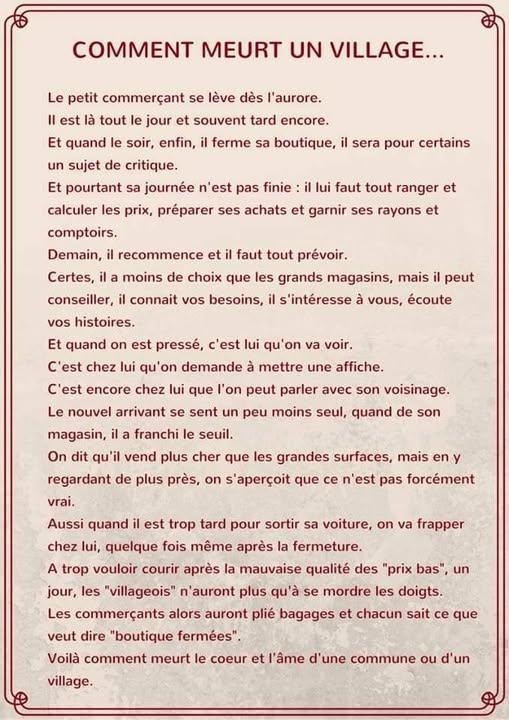 COMMENT MEURT UN VILLAGE...

Le petit commerçant se lève dès l'aurore.
Il est là tout le jour et souvent tard encore.
Et quand le soir, enfin, il ferme sa boutique, il sera pour certains un sujet de critique.
Et pourtant sa journée n'est pas finie : il lui faut tout ranger et calculer les prix, préparer ses achats et garnir ses rayons et comptoirs.
Demain, il recommence et il faut tout prévoir.
Certes, il a moins de choix que les grands magasins, mais il peut conseiller, il connait vos besoins, il s'intéresse à vous, écoute vos histoires.
Et quand on est pressé, c'est lui qu'on va voir.
C'est chez lui qu'on demande à mettre une affiche.
C'est encore chez lui que l'on peut parler avec son voisinage.
Le nouvel arrivant se sent un peu moins seul, quand de son magasin, il a franchi le seuil.
On dit qu'il vend plus cher que les grandes surfaces, mais en y regardant de plus près, on s'aperçoit que ce n'est pas forcément vrai.
Aussi quand il est trop tard pour sortir sa voiture, on va frapper chez lui, quelque fois même après la fermeture.
A trop vouloir courir après la mauvaise qualité des "prix bas", un jour, les "villageois" n'auront plus qu'à se mordre les doigts.
Les commerçants alors auront plié bagages et chacun sait ce que veut dire "boutique fermées".
Voilà comment meurt le coeur et l'âme d'une commune ou d'un village.